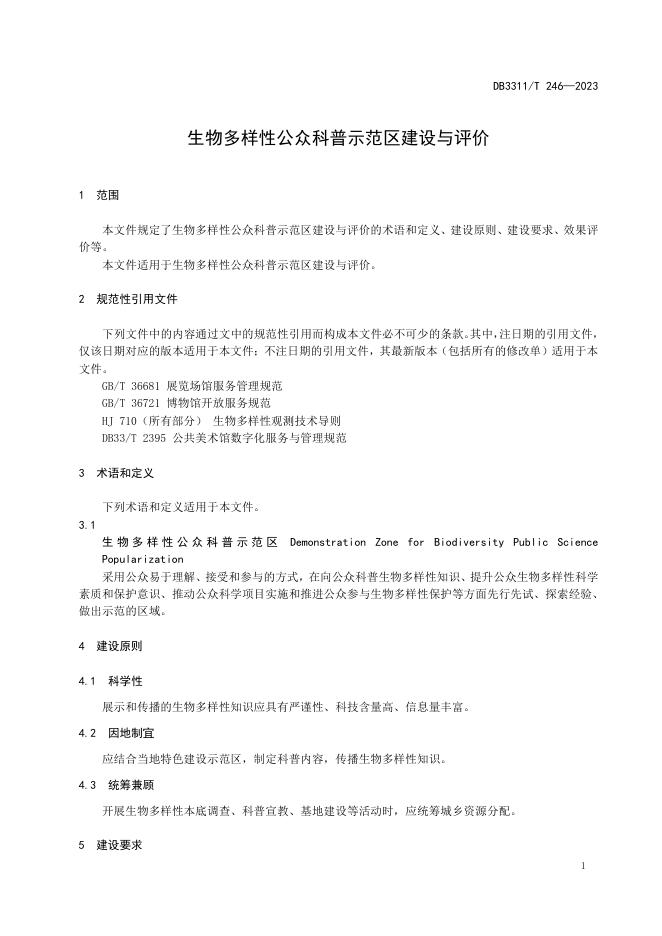 DB3311/T 246—2023

生物多样性公众科普示范区建设与评价

1 范围

本文件规定了生物多样性公众科普示范区建设与评价的术语和定义、建设原则、建设要求、效果评价等。

本文件适用于生物多样性公众科普示范区建设与评价。

2 规范性引用文件

下列文件中的内容通过文中的规范性引用而构成本文件必不可少的条款。其中，注日期的引用文件，仅该日期对应的版本适用于本文件；不注日期的引用文件，其最新版本（包括所有的修改单）适用于本文件。

GB/T 36681 展览场馆服务管理规范
GB/T 36721 博物馆开放服务规范
HJ 710（所有部分） 生物多样性观测技术导则
DB33/T 2395 公共美术馆数字化服务与管理规范

3 术语和定义

下列术语和定义适用于本文件。

3.1
生物多样性公众科普示范区 Demonstration Zone for Biodiversity Public Science Popularization
采用公众易于理解、接受和参与的方式，在向公众科普生物多样性知识、提升公众生物多样性科学素质和保护意识、推动公众科学项目实施和推进公众参与生物多样性保护等方面先行先试、探索经验、做出示范的区域。

4 建设原则

4.1 科学性

展示和传播的生物多样性知识应具有严谨性、科技含量高、信息量丰富。

4.2 因地制宜

应结合当地特色建设示范区，制定科普内容，传播生物多样性知识。

4.3 统筹兼顾

开展生物多样性本底调查、科普宣教、基地建设等活动时，应统筹城乡资源分配。

5 建设要求

1